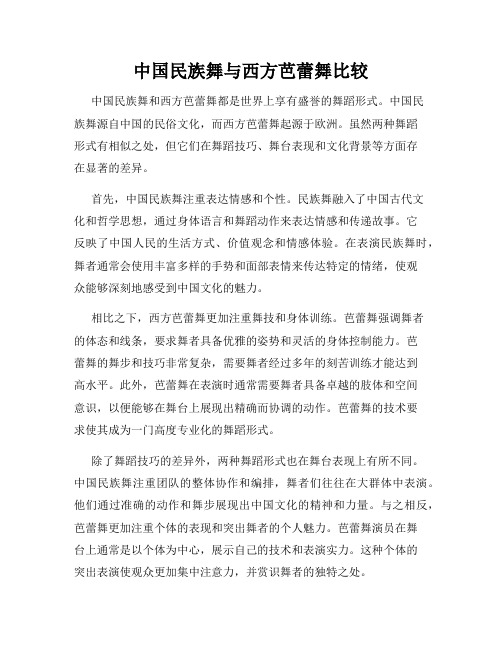 中国民族舞与西方芭蕾舞比较

中国民族舞和西方芭蕾舞都是世界上享有盛誉的舞蹈形式。中国民族舞源自中国的民俗文化，而西方芭蕾舞起源于欧洲。虽然两种舞蹈形式有相似之处，但它们在舞蹈技巧、舞台表现和文化背景等方面存在显著的差异。

首先，中国民族舞注重表达情感和个性。民族舞融入了中国古代文化和哲学思想，通过身体语言和舞蹈动作来表达情感和传递故事。它反映了中国人民的生活方式、价值观念和情感体验。在表演民族舞时，舞者通常会使用丰富多样的手势和面部表情来传达特定的情绪，使观众能够深刻地感受到中国文化的魅力。

相比之下，西方芭蕾舞更加注重舞技和身体训练。芭蕾舞强调舞者的体态和线条，要求舞者具备优雅的姿势和灵活的身体控制能力。芭蕾舞的舞步和技巧非常复杂，需要舞者经过多年的刻苦训练才能达到高水平。此外，芭蕾舞在表演时通常需要舞者具备卓越的肢体和空间意识，以便能够在舞台上展现出精确而协调的动作。芭蕾舞的技术要求使其成为一门高度专业化的舞蹈形式。

除了舞蹈技巧的差异外，两种舞蹈形式也在舞台表现上有所不同。中国民族舞注重团队的整体协作和编排，舞者们往往在大群体中表演。他们通过准确的动作和舞步展现出中国文化的精神和力量。与之相反，芭蕾舞更加注重个体的表现和突出舞者的个人魅力。芭蕾舞演员在舞台上通常是以个体为中心，展示自己的技术和表演实力。这种个体的突出表演使观众更加集中注意力，并赏识舞者的独特之处。